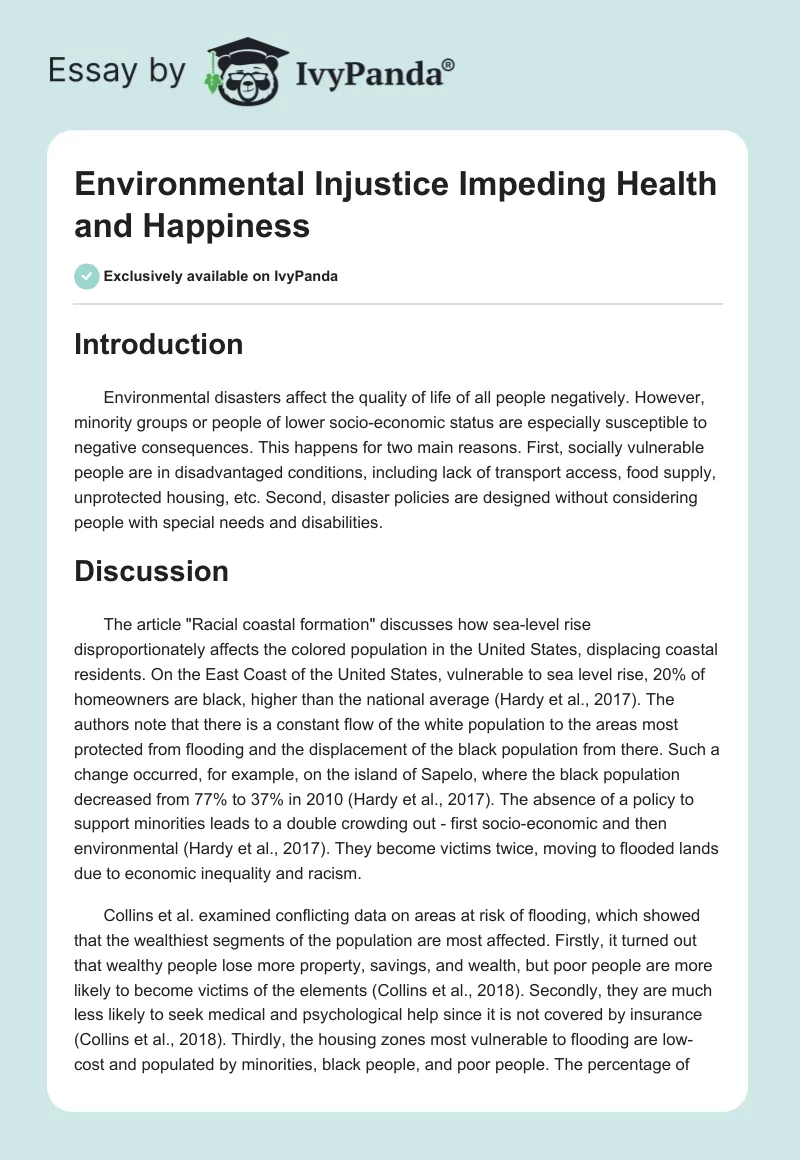 Essay by IvyPanda®

Environmental Injustice Impeding Health and Happiness

Exclusively available on IvyPanda

Introduction

Environmental disasters affect the quality of life of all people negatively. However, minority groups or people of lower socio-economic status are especially susceptible to negative consequences. This happens for two main reasons. First, socially vulnerable people are in disadvantaged conditions, including lack of transport access, food supply, unprotected housing, etc. Second, disaster policies are designed without considering people with special needs and disabilities.

Discussion

The article "Racial coastal formation" discusses how sea-level rise disproportionately affects the colored population in the United States, displacing coastal residents. On the East Coast of the United States, vulnerable to sea level rise, 20% of homeowners are black, higher than the national average (Hardy et al., 2017). The authors note that there is a constant flow of the white population to the areas most protected from flooding and the displacement of the black population from there. Such a change occurred, for example, on the island of Sapelo, where the black population decreased from 77% to 37% in 2010 (Hardy et al., 2017). The absence of a policy to support minorities leads to a double crowding out - first socio-economic and then environmental (Hardy et al., 2017). They become victims twice, moving to flooded lands due to economic inequality and racism.

Collins et al. examined conflicting data on areas at risk of flooding, which showed that the wealthiest segments of the population are most affected. Firstly, it turned out that wealthy people lose more property, savings, and wealth, but poor people are more likely to become victims of the elements (Collins et al., 2018). Secondly, they are much less likely to seek medical and psychological help since it is not covered by insurance (Collins et al., 2018). Thirdly, the housing zones most vulnerable to flooding are low-cost and populated by minorities, black people, and poor people. The percentage of